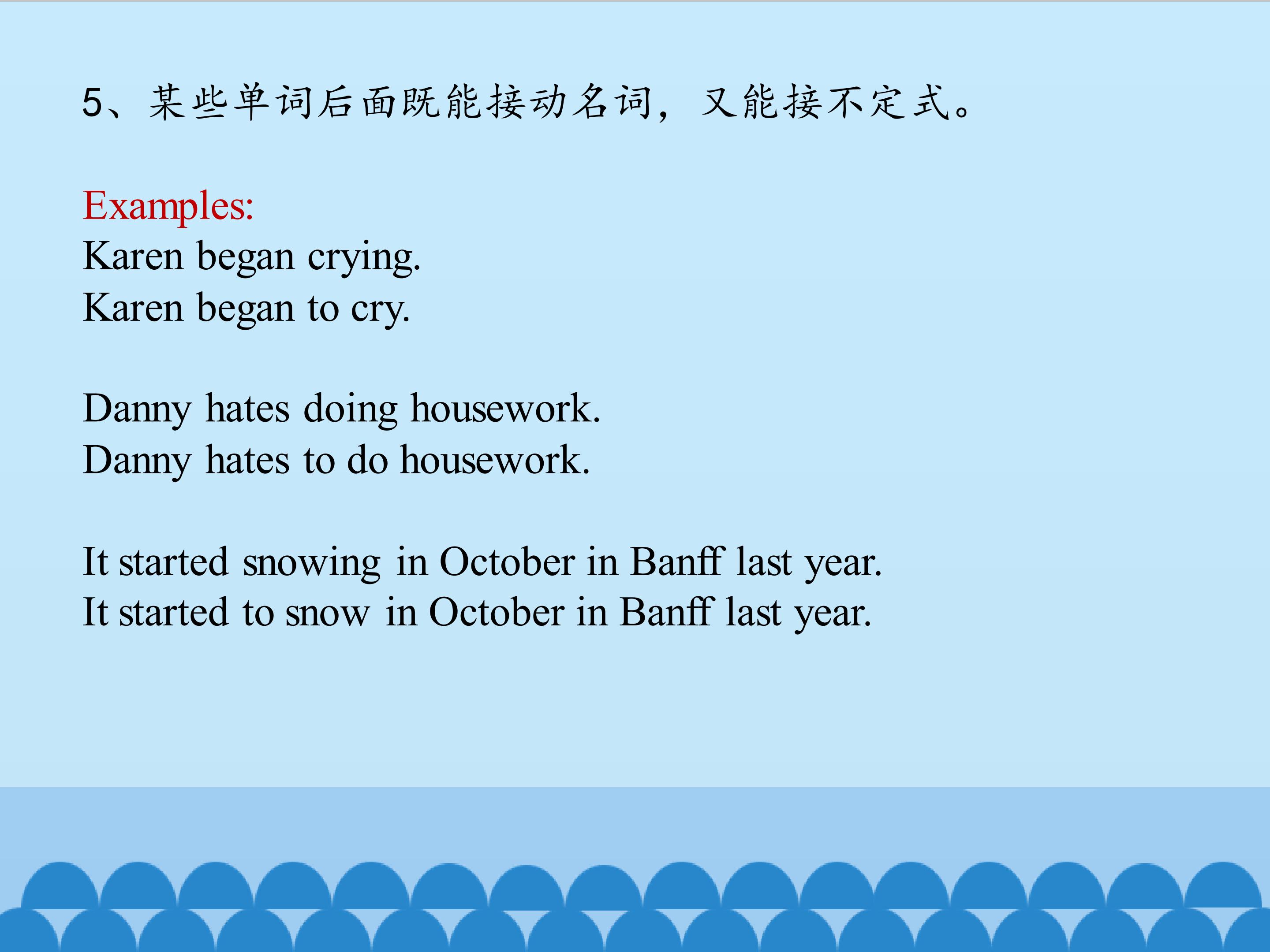 5、某些单词后面既能接动名词，又能接不定式。

Examples:
Karen began crying.
Karen began to cry.

Danny hates doing housework.
Danny hates to do housework.

It started snowing in October in Banff last year.
It started to snow in October in Banff last year.